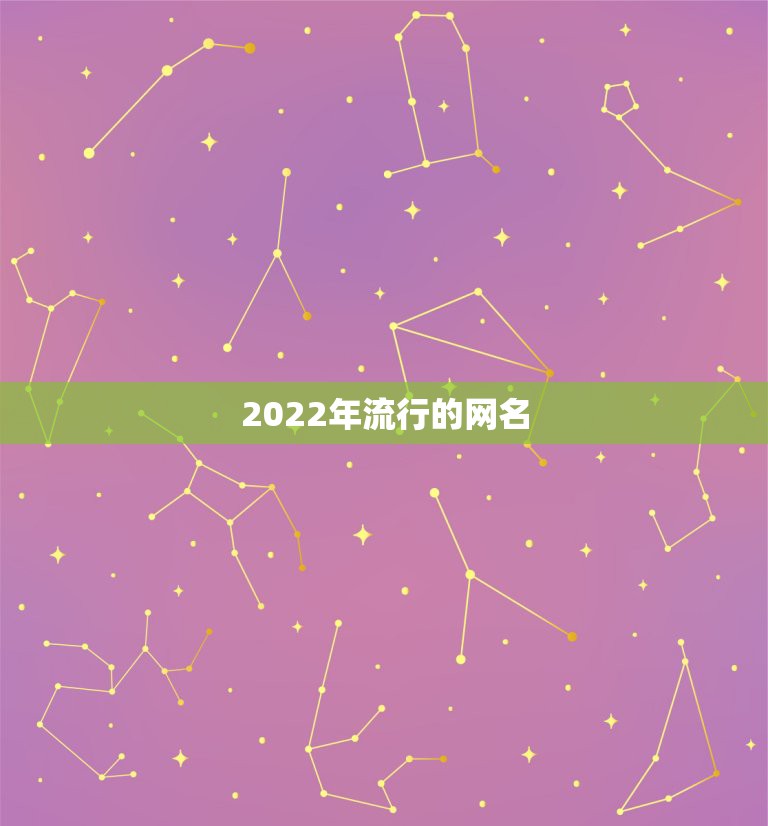 2022年流行的网名